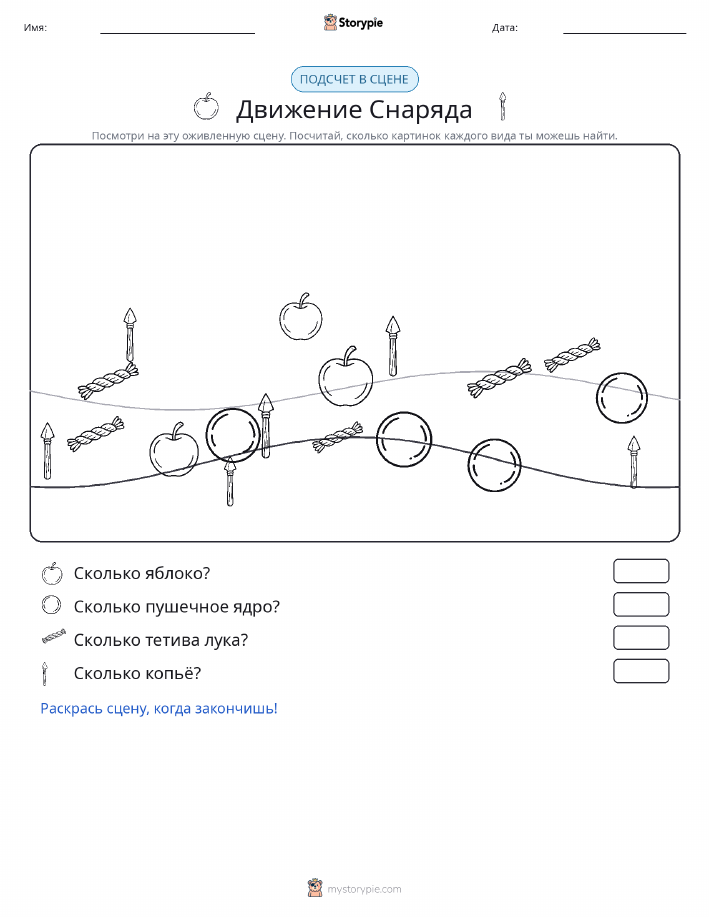 Имя:

Storypie

Дата:

ПОДСЧЕТ В СЦЕНЕ

Движение Снаряда

Посмотри на эту оживленную сцену. Посчитай, сколько картинок каждого вида ты можешь найти.

Сколько яблоко?

Сколько пушечное ядро?

Сколько тетива лука?

Сколько копьё?

Раскрась сцену, когда закончишь!

mystorypie.com